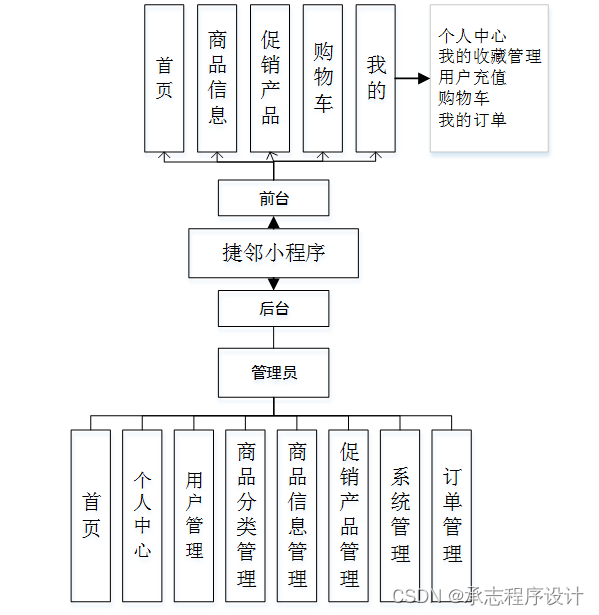 首页

商品信息

促销产品

购物车

我的

个人中心
我的收藏管理
用户充值
购物车
我的订单

前台

捷邻小程序

后台

管理员

首页

个人中心

用户管理

商品分类管理

商品信息管理

促销产品管理

系统管理

订单管理

CSDN @承志程序设计